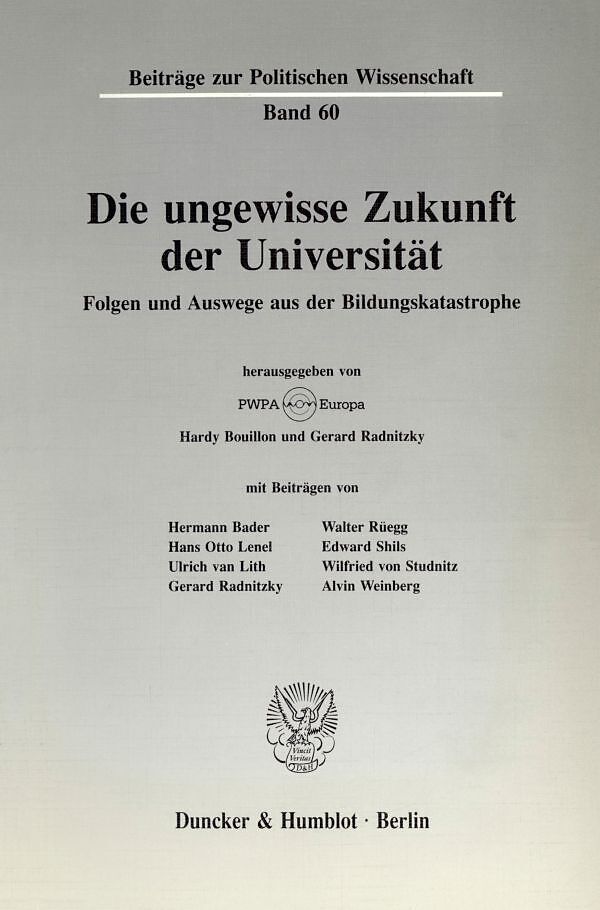 Beiträge zur Politischen Wissenschaft

Band 60

Die ungewisse Zukunft der Universität

Folgen und Auswege aus der Bildungskatastrophe

herausgegeben von

PWPA Europa

Hardy Bouillon und Gerard Radnitzky

mit Beiträgen von

Hermann Bader
Hans Otto Lenel
Ulrich van Lith
Gerard Radnitzky

Walter Rüegg
Edward Shils
Wilfried von Studnitz
Alvin Weinberg

Vincit Veritas

Duncker & Humblot · Berlin